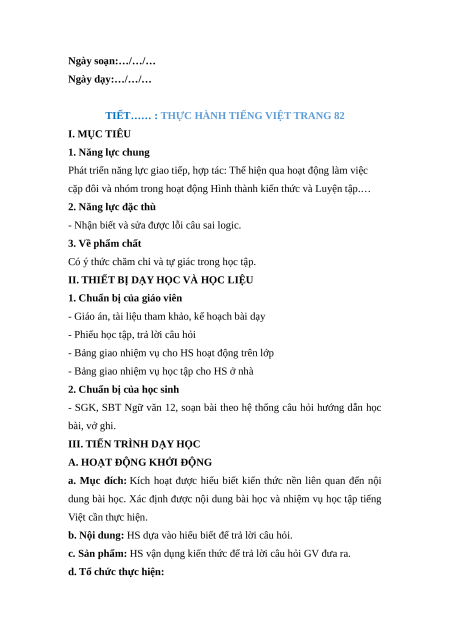 Ngày soạn:…/…/…
Ngày dạy:…/…/…

TIẾT…… : THỰC HÀNH TIẾNG VIỆT TRANG 82

I. MỤC TIÊU

1. Năng lực chung

Phát triển năng lực giao tiếp, hợp tác: Thể hiện qua hoạt động làm việc cặp đôi và nhóm trong hoạt động Hình thành kiến thức và Luyện tập.…

2. Năng lực đặc thù

- Nhận biết và sửa được lỗi câu sai logic.

3. Về phẩm chất

Có ý thức chăm chỉ và tự giác trong học tập.

II. THIẾT BỊ DẠY HỌC VÀ HỌC LIỆU

1. Chuẩn bị của giáo viên

- Giáo án, tài liệu tham khảo, kế hoạch bài dạy

- Phiếu học tập, trả lời câu hỏi

- Bảng giao nhiệm vụ cho HS hoạt động trên lớp

- Bảng giao nhiệm vụ học tập cho HS ở nhà

2. Chuẩn bị của học sinh

- SGK, SBT Ngữ văn 12, soạn bài theo hệ thống câu hỏi hướng dẫn học bài, vở ghi.

III. TIẾN TRÌNH DẠY HỌC

A. HOẠT ĐỘNG KHỞI ĐỘNG

a. Mục đích: Kích hoạt được hiểu biết kiến thức nền liên quan đến nội dung bài học. Xác định được nội dung bài học và nhiệm vụ học tập tiếng Việt cần thực hiện.

b. Nội dung: HS dựa vào hiểu biết để trả lời câu hỏi.

c. Sản phẩm: HS vận dụng kiến thức để trả lời câu hỏi GV đưa ra.

d. Tổ chức thực hiện: